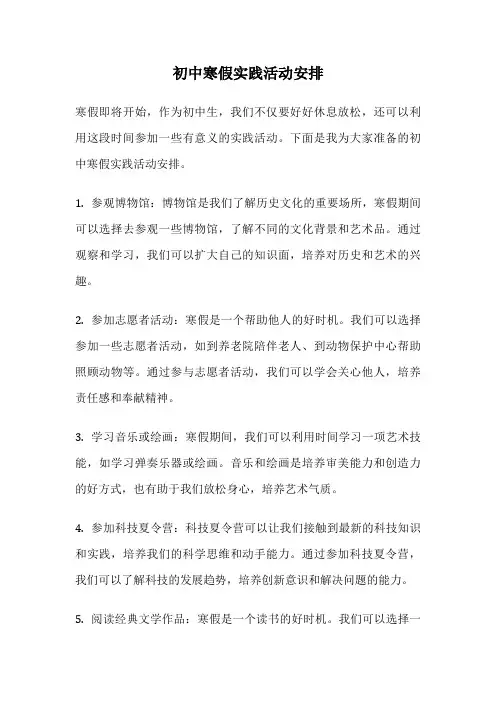 初中寒假实践活动安排

寒假即将开始，作为初中生，我们不仅要好好休息放松，还可以利用这段时间参加一些有意义的实践活动。下面是我为大家准备的初中寒假实践活动安排。

1. 参观博物馆：博物馆是我们了解历史文化的重要场所，寒假期间可以选择去参观一些博物馆，了解不同的文化背景和艺术品。通过观察和学习，我们可以扩大自己的知识面，培养对历史和艺术的兴趣。

2. 参加志愿者活动：寒假是一个帮助他人的好时机。我们可以选择参加一些志愿者活动，如到养老院陪伴老人、到动物保护中心帮助照顾动物等。通过参与志愿者活动，我们可以学会关心他人，培养责任感和奉献精神。

3. 学习音乐或绘画：寒假期间，我们可以利用时间学习一项艺术技能，如学习弹奏乐器或绘画。音乐和绘画是培养审美能力和创造力的好方式，也有助于我们放松身心，培养艺术气质。

4. 参加科技夏令营：科技夏令营可以让我们接触到最新的科技知识和实践，培养我们的科学思维和动手能力。通过参加科技夏令营，我们可以了解科技的发展趋势，培养创新意识和解决问题的能力。

5. 阅读经典文学作品：寒假是一个读书的好时机。我们可以选择一